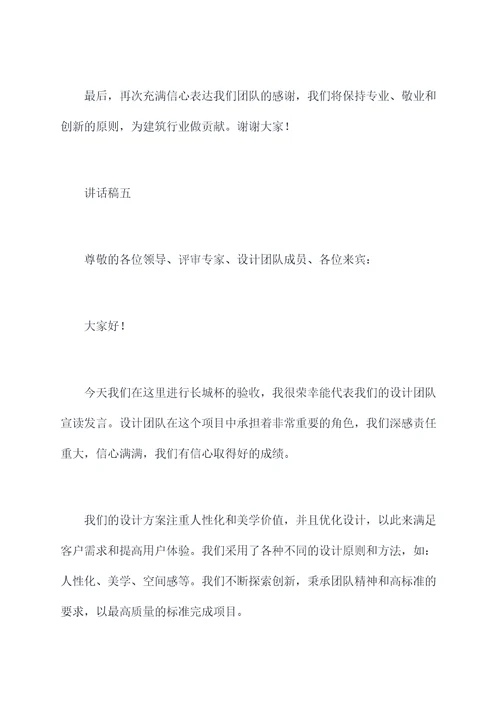 最后，再次充满信心表达我们团队的感谢，我们将保持专业、敬业和创新的原则，为建筑行业做贡献。谢谢大家！

讲话稿五

尊敬的各位领导、评审专家、设计团队成员、各位来宾：

大家好！

今天我们在这里进行长城杯的验收，我很荣幸能代表我们的设计团队宣读发言。设计团队在这个项目中承担着非常重要的角色，我们深感责任重大，信心满满，我们有信心取得好的成绩。

我们的设计方案注重人性化和美学价值，并且优化设计，以此来满足客户需求和提高用户体验。我们采用了各种不同的设计原则和方法，如：人性化、美学、空间感等。我们不断探索创新，秉承团队精神和高标准的要求，以最高质量的标准完成项目。